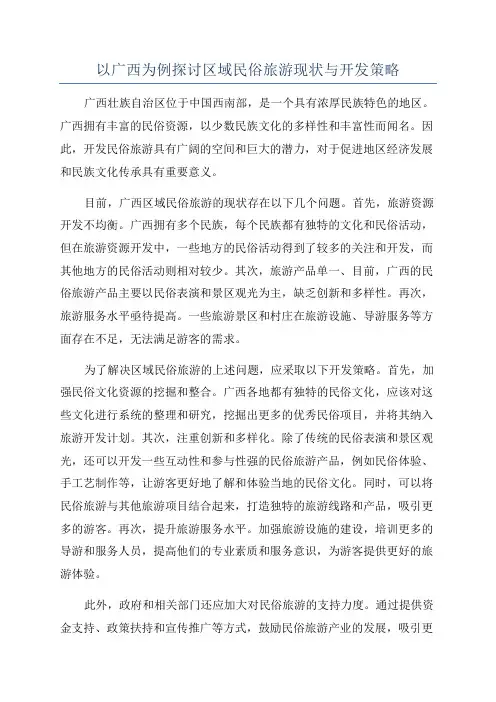 以广西为例探讨区域民俗旅游现状与开发策略

广西壮族自治区位于中国西南部，是一个具有浓厚民族特色的地区。广西拥有丰富的民俗资源，以少数民族文化的多样性和丰富性而闻名。因此，开发民俗旅游具有广阔的空间和巨大的潜力，对于促进地区经济发展和民族文化传承具有重要意义。

目前，广西区域民俗旅游的现状存在以下几个问题。首先，旅游资源开发不均衡。广西拥有多个民族，每个民族都有独特的文化和民俗活动，但在旅游资源开发中，一些地方的民俗活动得到了较多的关注和开发，而其他地方的民俗活动则相对较少。其次，旅游产品单一、目前，广西的民俗旅游产品主要以民俗表演和景区观光为主，缺乏创新和多样性。再次，旅游服务水平亟待提高。一些旅游景区和村庄在旅游设施、导游服务等方面存在不足，无法满足游客的需求。

为了解决区域民俗旅游的上述问题，应采取以下开发策略。首先，加强民俗文化资源的挖掘和整合。广西各地都有独特的民俗文化，应该对这些文化进行系统的整理和研究，挖掘出更多的优秀民俗项目，并将其纳入旅游开发计划。其次，注重创新和多样化。除了传统的民俗表演和景区观光，还可以开发一些互动性和参与性强的民俗旅游产品，例如民俗体验、手工艺制作等，让游客更好地了解和体验当地的民俗文化。同时，可以将民俗旅游与其他旅游项目结合起来，打造独特的旅游线路和产品，吸引更多的游客。再次，提升旅游服务水平。加强旅游设施的建设，培训更多的导游和服务人员，提高他们的专业素质和服务意识，为游客提供更好的旅游体验。

此外，政府和相关部门还应加大对民俗旅游的支持力度。通过提供资金支持、政策扶持和宣传推广等方式，鼓励民俗旅游产业的发展，吸引更